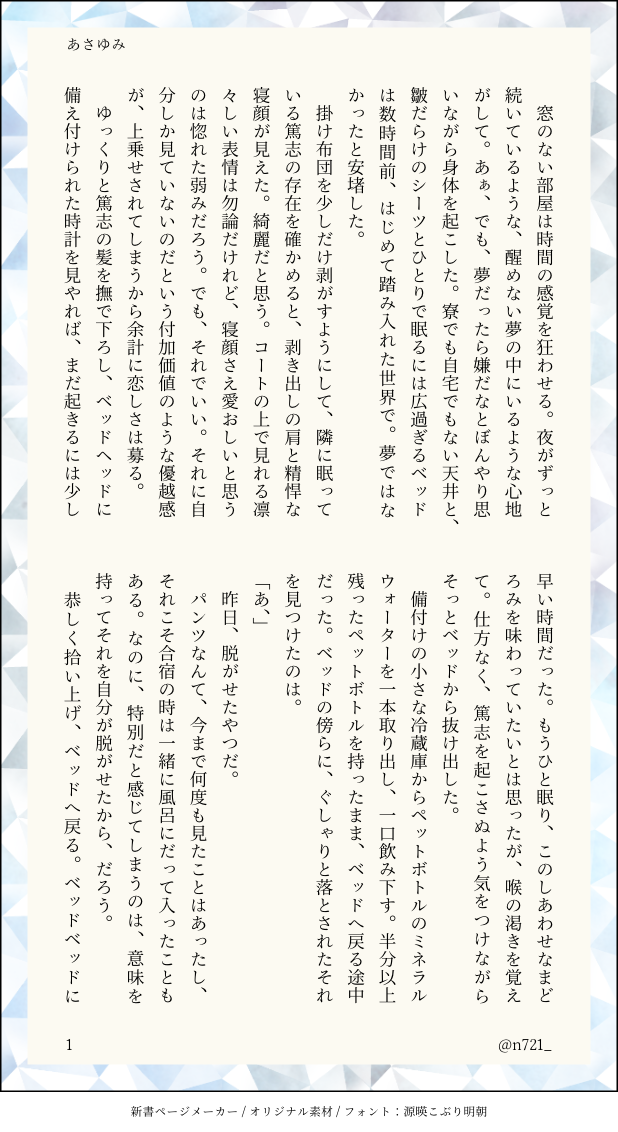 あさゆみ

窓のない部屋は時間の感覚を狂わせる。夜がずっと続いているような、醒めない夢の中にいるような心地がして。あぁ、でも、夢だったら嫌だなとぼんやり思いながら身体を起こした。寮でも自宅でもない天井と、皺だらけのシーツとひとりで眠るには広過ぎるベッドは数時間前、はじめて踏み入れた世界で。夢ではなかったと安堵した。

掛け布団を少しだけ剥がすようにして、隣に眠っている篤志の存在を確かめると、剥き出しの肩と精悍な寝顔が見えた。綺麗だと思う。コートの上で見れる凛々しい表情は勿論だけれど、寝顔さえ愛おしいと思うのは惚れた弱みだろう。でも、それでいい。それに自分しか見ていないのだという付加価値のような優越感が、上乗せされてしまうから余計に恋しさは募る。

ゆっくりと篤志の髪を撫で下ろし、ベッドヘッドに備え付けられた時計を見やれば、まだ起きるには少し早い時間だった。もうひと眠り、このしあわせなまどろみを味わっていたいとは思ったが、喉の渇きを覚えて。仕方なく、篤志を起こさぬよう気をつけながらそっとベッドから抜け出した。

備付けの小さな冷蔵庫からペットボトルのミネラルウォーターを一本取り出し、一口飲み下す。半分以上残ったペットボトルを持ったまま、ベッドへ戻る途中だった。ベッドの傍らに、ぐしゃりと落とされたそれを見つけたのは。

「あ、」

昨日、脱がせたやつだ。

パンツなんて、今まで何度も見たことはあったし、それこそ合宿の時は一緒に風呂にだって入ったこともある。なのに、特別だと感じてしまうのは、意味を持ってそれを自分が脱がせたから、だろう。

恭しく拾い上げ、ベッドへ戻る。ベッドベッドに

1

@n721_

新書ページメーカー / オリジナル素材 / フォント：源暎こぶり明朝